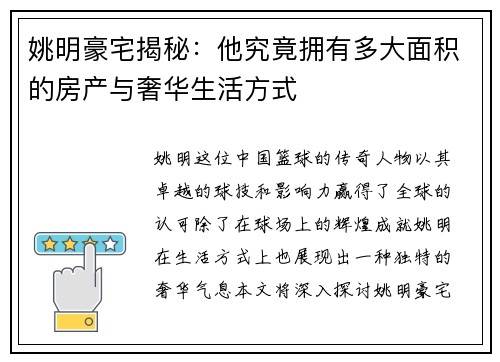 姚明豪宅揭秘：他究竟拥有多大面积的房产与奢华生活方式

姚明这位中国篮球的传奇人物以其卓越的球技和影响力赢得了全球的认可除了在球场上的辉煌成就姚明在生活方式上也展现出一种独特的奢华气息本文将深入探讨姚明豪宅